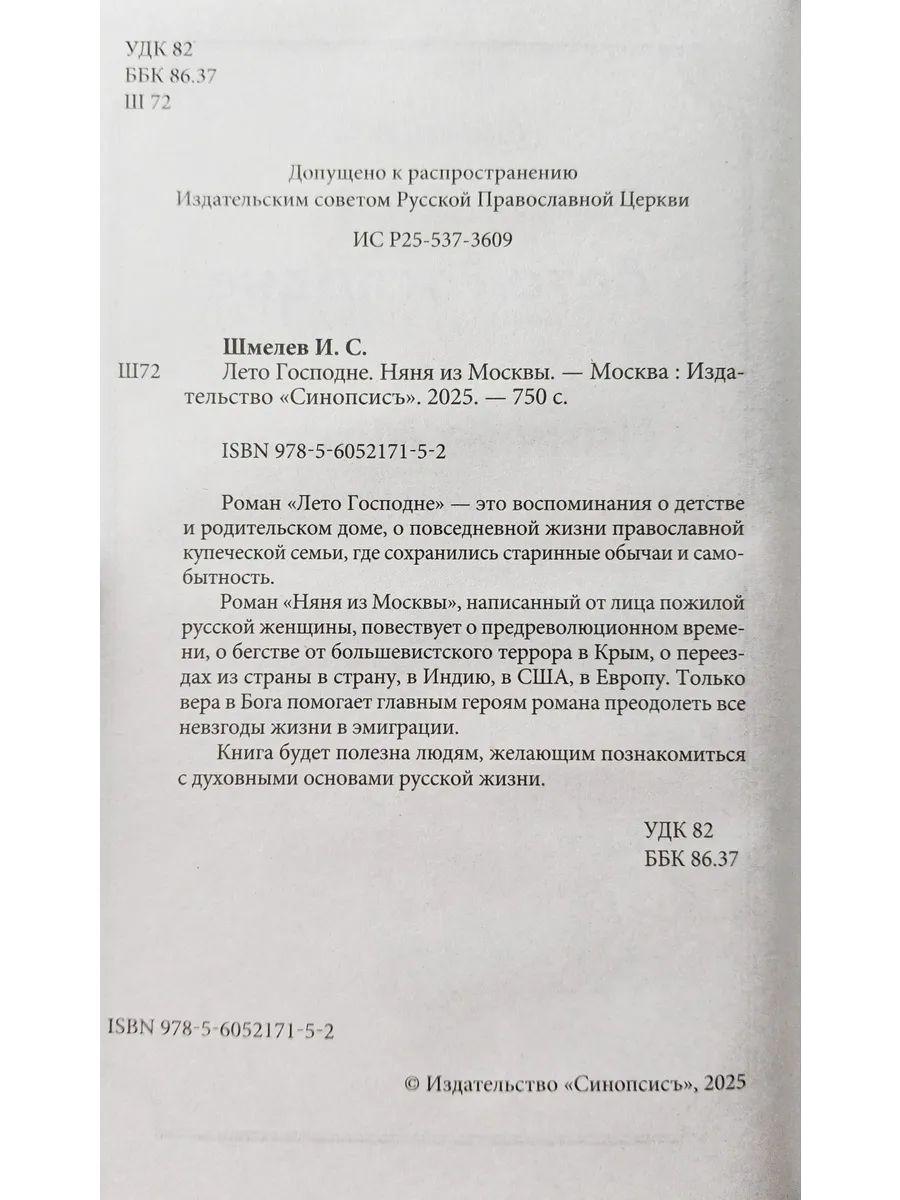 УДК 82
ББК 86.37
Ш 72

Допущено к распространению
Издательским советом Русской Православной Церкви

ИС Р25-537-3609

Шмелев И. С.
Ш72 Лето Господне. Няня из Москвы. — Москва : Издательство «Синопсисъ». 2025. — 750 с.

ISBN 978-5-6052171-5-2

Роман «Лето Господне» — это воспоминания о детстве и родительском доме, о повседневной жизни православной купеческой семьи, где сохранились старинные обычаи и самобытность.

Роман «Няня из Москвы», написанный от лица пожилой русской женщины, повествует о предреволюционном времени, о бегстве от большевистского террора в Крым, о переездах из страны в страну, в Индию, в США, в Европу. Только вера в Бога помогает главным героям романа преодолеть все невзгоды жизни в эмиграции.

Книга будет полезна людям, желающим познакомиться с духовными основами русской жизни.

УДК 82
ББК 86.37

ISBN 978-5-6052171-5-2

© Издательство «Синопсисъ», 2025